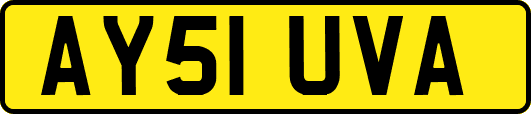 AY51 UVA